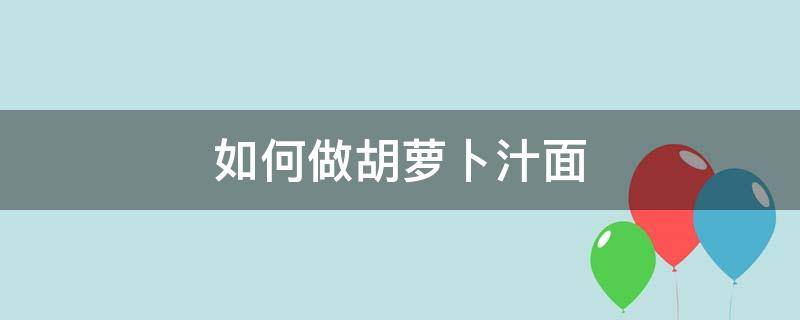 如何做胡萝卜汁面